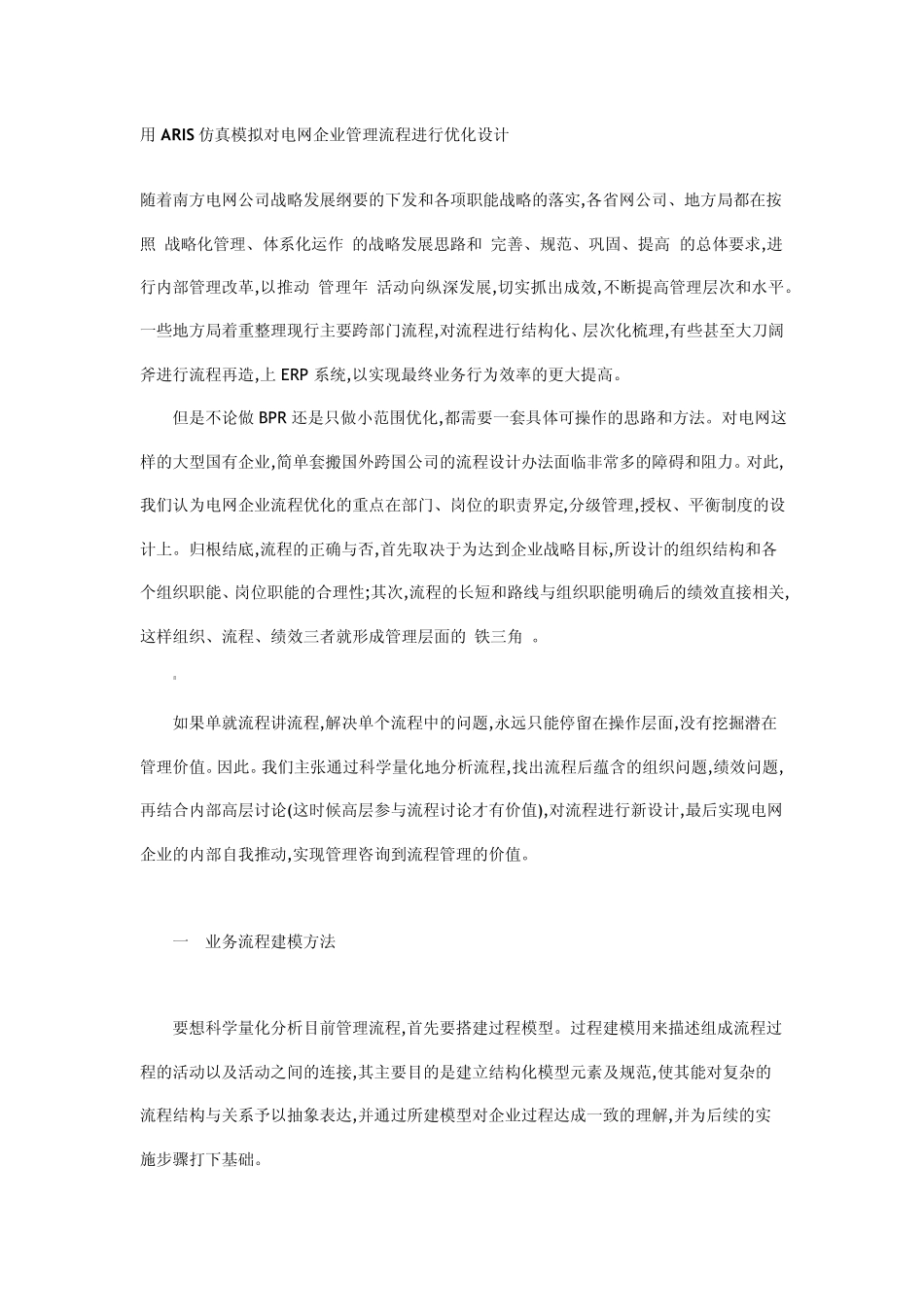 用 ARIS 仿真模拟对电网企业管理流程进行优化设计

随着南方电网公司战略发展纲要的下发和各项职能战略的落实,各省网公司、地方局都在按照 战略化管理、体系化运作 的战略发展思路和 完善、规范、巩固、提高 的总体要求,进行内部管理改革,以推动 管理年 活动向纵深发展,切实抓出成效,不断提高管理层次和水平。一些地方局着重整理现行主要跨部门流程,对流程进行结构化、层次化梳理,有些甚至大刀阔斧进行流程再造,上 ERP 系统,以实现最终业务行为效率的更大提高。

但是不论做 BPR 还是只做小范围优化,都需要一套具体可操作的思路和方法。对电网这样的大型国有企业,简单套搬国外跨国公司的流程设计办法面临非常多的障碍和阻力。对此,我们认为电网企业流程优化的重点在部门、岗位的职责界定,分级管理,授权、平衡制度的设计上。归根结底,流程的正确与否,首先取决于为达到企业战略目标,所设计的组织结构和各个组织职能、岗位职能的合理性;其次,流程的长短和路线与组织职能明确后的绩效直接相关,这样组织、流程、绩效三者就形成管理层面的 铁三角 。

。

如果单就流程讲流程,解决单个流程中的问题,永远只能停留在操作层面,没有挖掘潜在管理价值。因此。我们主张通过科学量化地分析流程,找出流程后蕴含的组织问题,绩效问题,再结合内部高层讨论(这时候高层参与流程讨论才有价值),对流程进行新设计,最后实现电网企业的内部自我推动,实现管理咨询到流程管理的价值。

一 业务流程建模方法

要想科学量化分析目前管理流程,首先要搭建过程模型。过程建模用来描述组成流程过程的活动以及活动之间的连接,其主要目的是建立结构化模型元素及规范,使其能对复杂的流程结构与关系予以抽象表达,并通过所建模型对企业过程达成一致的理解,并为后续的实施步骤打下基础。